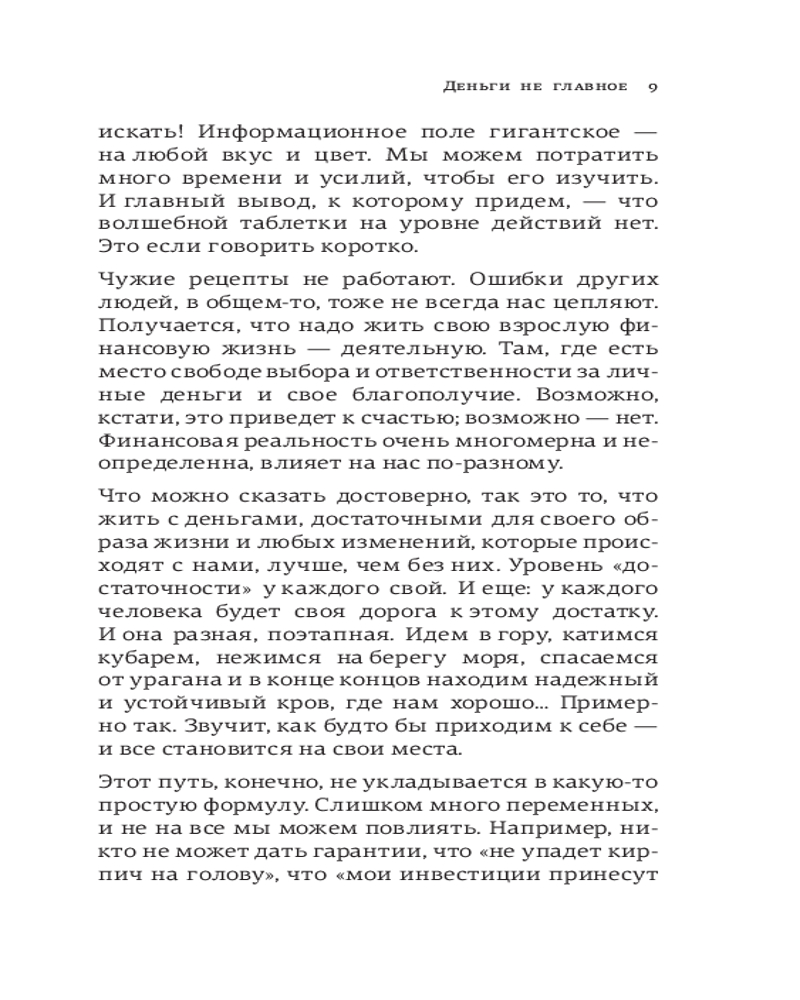 Деньги не главное 9

искать! Информационное поле гигантское — на любой вкус и цвет. Мы можем потратить много времени и усилий, чтобы его изучить. И главный вывод, к которому придем, — что волшебной таблетки на уровне действий нет. Это если говорить коротко.

Чужие рецепты не работают. Ошибки других людей, в общем-то, тоже не всегда нас цепляют. Получается, что надо жить свою взрослую финансовую жизнь — деятельную. Там, где есть место свободе выбора и ответственности за личные деньги и свое благополучие. Возможно, кстати, это приведет к счастью; возможно — нет. Финансовая реальность очень многомерна и неопределенна, влияет на нас по-разному.

Что можно сказать достоверно, так это то, что жить с деньгами, достаточными для своего образа жизни и любых изменений, которые происходят с нами, лучше, чем без них. Уровень «достаточности» у каждого свой. И еще: у каждого человека будет своя дорога к этому достатку. И она разная, поэтапная. Идем в гору, катимся кубарем, нежимся на берегу моря, спасаемся от урагана и в конце концов находим надежный и устойчивый кров, где нам хорошо... Примерно так. Звучит, как будто бы приходим к себе — и все становится на свои места.

Этот путь, конечно, не укладывается в какую-то простую формулу. Слишком много переменных, и не на все мы можем повлиять. Например, никто не может дать гарантии, что «не упадет кирпич на голову», что «мои инвестиции принесут